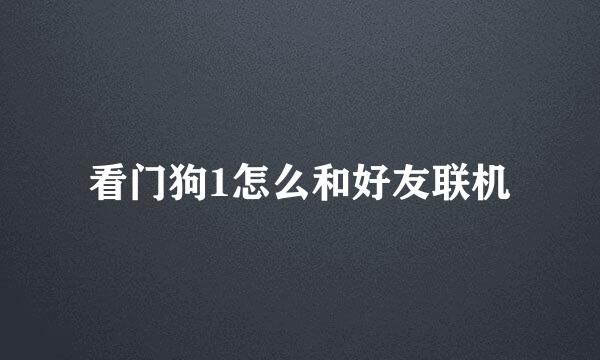 看门狗1怎么和好友联机